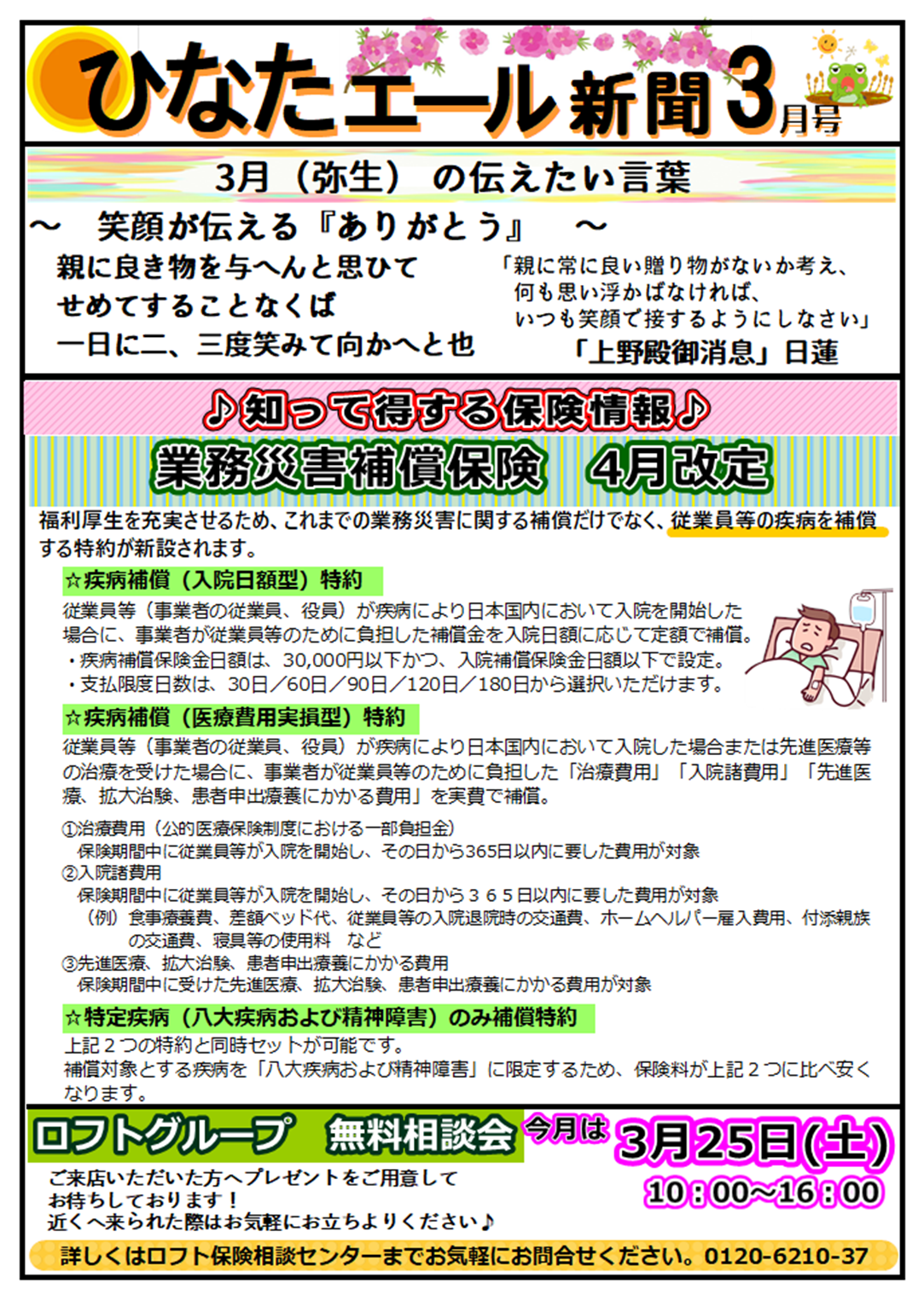 ひなたエール新聞3月号

3月（弥生）の伝えたい言葉

～　笑顔が伝える『ありがとう』　～

親に良き物を与へんと思ひて
せめてすることなくば
一日に二、三度笑みて向かへと也

「親に常に良い贈り物がないか考え、
何も思い浮かばなければ、
いつも笑顔で接するようにしなさい」
「上野殿御消息」日蓮

♪知って得する保険情報♪

業務災害補償保険　4月改定

福利厚生を充実させるため、これまでの業務災害に関する補償だけでなく、従業員等の疾病を補償する特約が新設されます。

☆疾病補償（入院日額型）特約

従業員等（事業者の従業員、役員）が疾病により日本国内において入院を開始した場合に、事業者が従業員等のために負担した補償金を入院日額に応じて定額で補償。
・疾病補償保険金日額は、30,000円以下かつ、入院補償保険金日額以下で設定。
・支払限度日数は、30日／60日／90日／120日／180日から選択いただけます。

☆疾病補償（医療費用実損型）特約

従業員等（事業者の従業員、役員）が疾病により日本国内において入院した場合または先進医療等の治療を受けた場合に、事業者が従業員等のために負担した「治療費用」「入院諸費用」「先進医療、拡大治験、患者申出療養にかかる費用」を実費で補償。

①治療費用（公的医療保険制度における一部負担金）
保険期間中に従業員等が入院を開始し、その日から365日以内に要した費用が対象
②入院諸費用
保険期間中に従業員等が入院を開始し、その日から３６５日以内に要した費用が対象
（例）食事療養費、差額ベッド代、従業員等の入院退院時の交通費、ホームヘルパー雇入費用、付添親族の交通費、寝具等の使用料　など
③先進医療、拡大治験、患者申出療養にかかる費用
保険期間中に受けた先進医療、拡大治験、患者申出療養にかかる費用が対象

☆特定疾病（八大疾病および精神障害）のみ補償特約

上記２つの特約と同時セットが可能です。
補償対象とする疾病を「八大疾病および精神障害」に限定するため、保険料が上記２つに比べ安くなります。

ロフトグループ　無料相談会　今月は　3月25日(土)
10：00～16：00

ご来店いただいた方へプレゼントをご用意して
お待ちしております！
近くへ来られた際はお気軽にお立ちよりください♪

詳しくはロフト保険相談センターまでお気軽にお問合せください。0120-6210-37